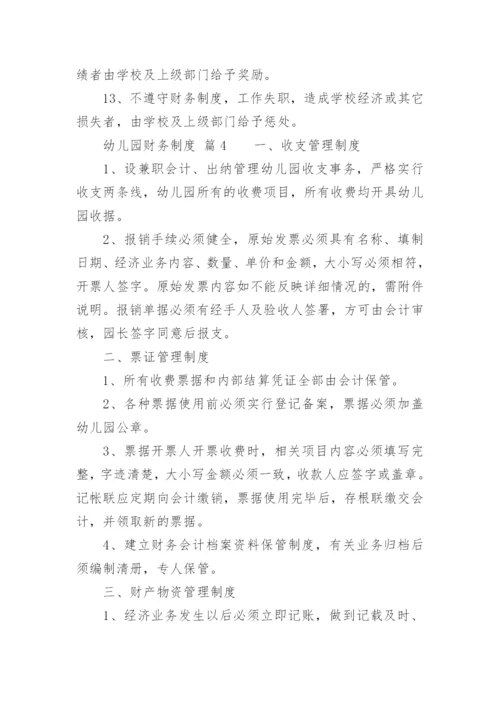 绩者由学校及上级部门给予奖励。

13、不遵守财务制度，工作失职，造成学校经济或其它损失者，由学校及上级部门给予惩处。

幼儿园财务制度 篇4 一、收支管理制度

1、设兼职会计、出纳管理幼儿园收支事务，严格实行收支两条线，幼儿园所有的收费项目，所有收费均开具幼儿园收据。

2、报销手续必须健全，原始发票必须具有名称、填制日期、经济业务内容、数量、单价和金额，大小写必须相符，开票人签字。原始发票内容如不能反映详细情况的，需附件说明。报销单据必须有经手人及验收人签署，方可由会计审核，园长签字同意后报支。

二、票证管理制度

1、所有收费票据和内部结算凭证全部由会计保管。

2、各种票据使用前必须实行登记备案，票据必须加盖幼儿园公章。

3、票据开票人开票收费时，相关项目内容必须填写完整，字迹清楚，大小写金额必须一致，收款人应签字或盖章。记帐联应定期向会计缴销，票据使用完毕后，存根联缴交会计，并领取新的票据。

4、建立财务会计档案资料保管制度，有关业务归档后须编制清册，专人保管。

三、财产物资管理制度

1、经济业务发生以后必须立即记账，做到记载及时、